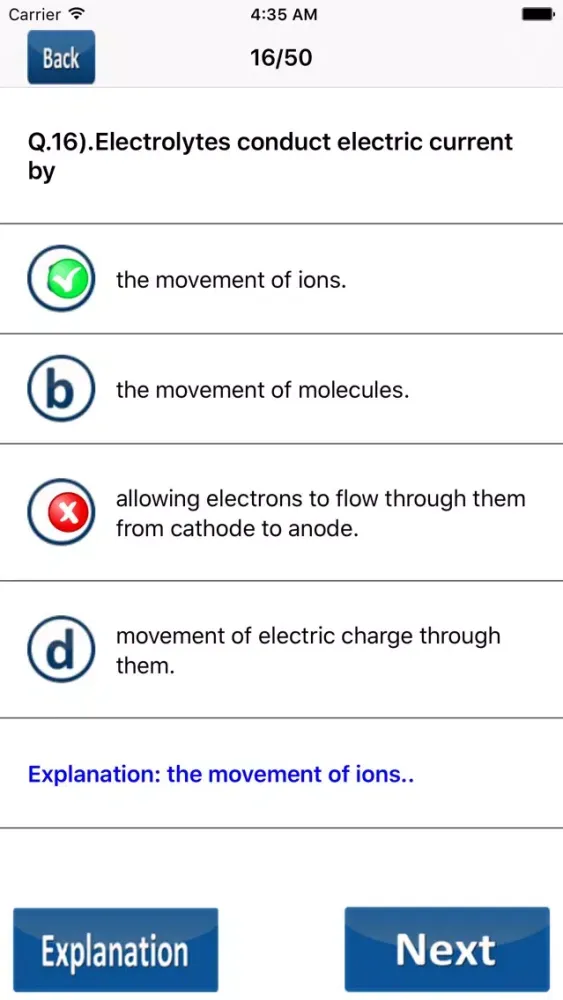 Carrier 4:35 AM

Back 16/50

Q.16).Electrolytes conduct electric current by

the movement of ions.

b the movement of molecules.

allowing electrons to flow through them from cathode to anode.

d movement of electric charge through them.

Explanation: the movement of ions..

Explanation

Next